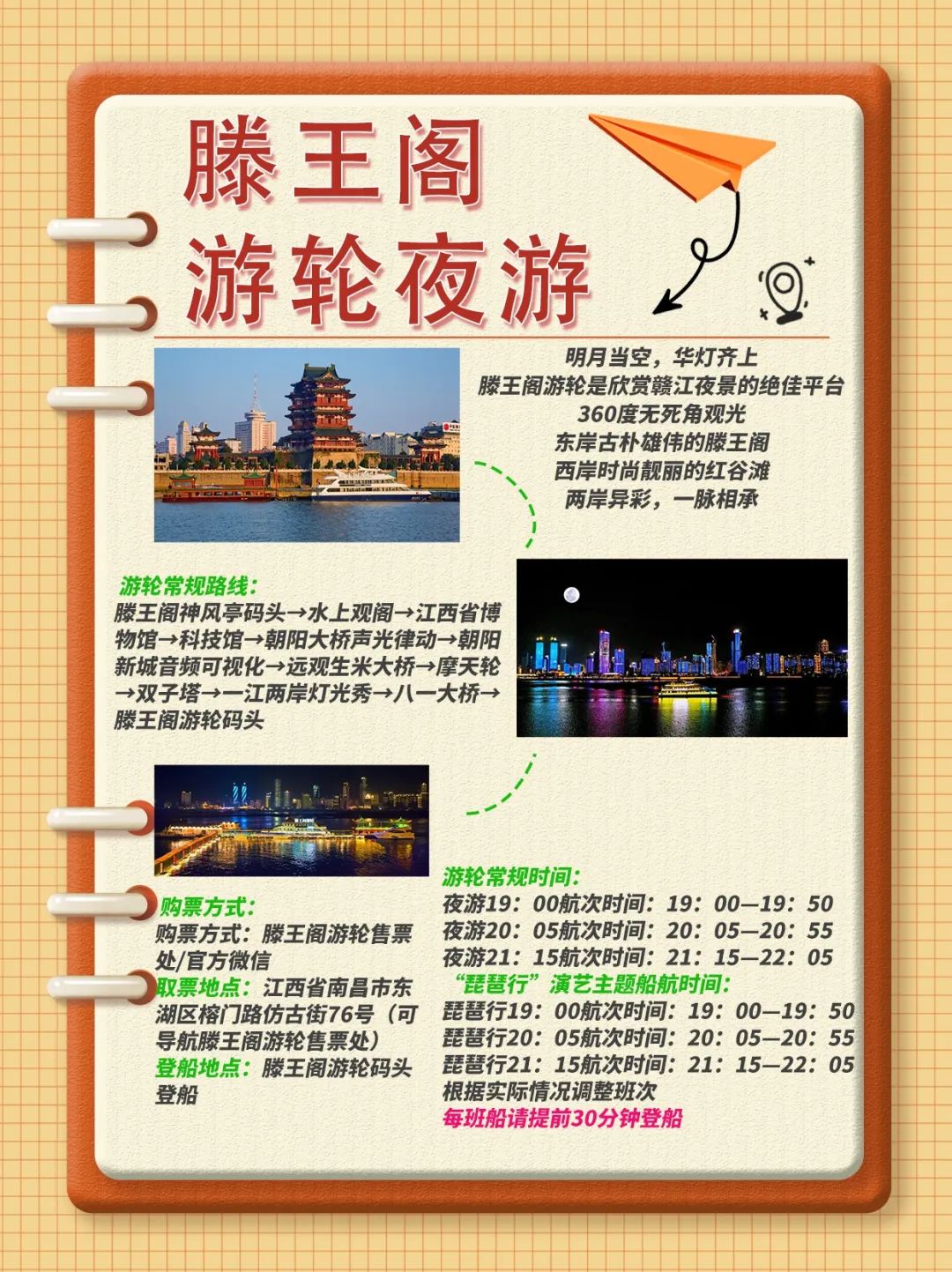 滕王阁
游轮夜游

明月当空，华灯齐上
滕王阁游轮是欣赏赣江夜景的绝佳平台
360度无死角观光
东岸古朴雄伟的滕王阁
西岸时尚靓丽的红谷滩
两岸异彩，一脉相承

游轮常规路线：
滕王阁神风亭码头→水上观阁→江西省博物馆→科技馆→朝阳大桥声光律动→朝阳新城音频可视化→远观生米大桥→摩天轮→双子塔→一江两岸灯光秀→八一大桥→滕王阁游轮码头

购票方式：
购票方式：滕王阁游轮售票处/官方微信
取票地点：江西省南昌市东湖区榕门路仿古街76号（可导航滕王阁游轮售票处）
登船地点：滕王阁游轮码头登船

游轮常规时间：
夜游19：00航次时间：19：00—19：50
夜游20：05航次时间：20：05—20：55
夜游21：15航次时间：21：15—22：05
“琵琶行”演艺主题船航时间：
琵琶行19：00航次时间：19：00—19：50
琵琶行20：05航次时间：20：05—20：55
琵琶行21：15航次时间：21：15—22：05
根据实际情况调整班次
每班船请提前30分钟登船